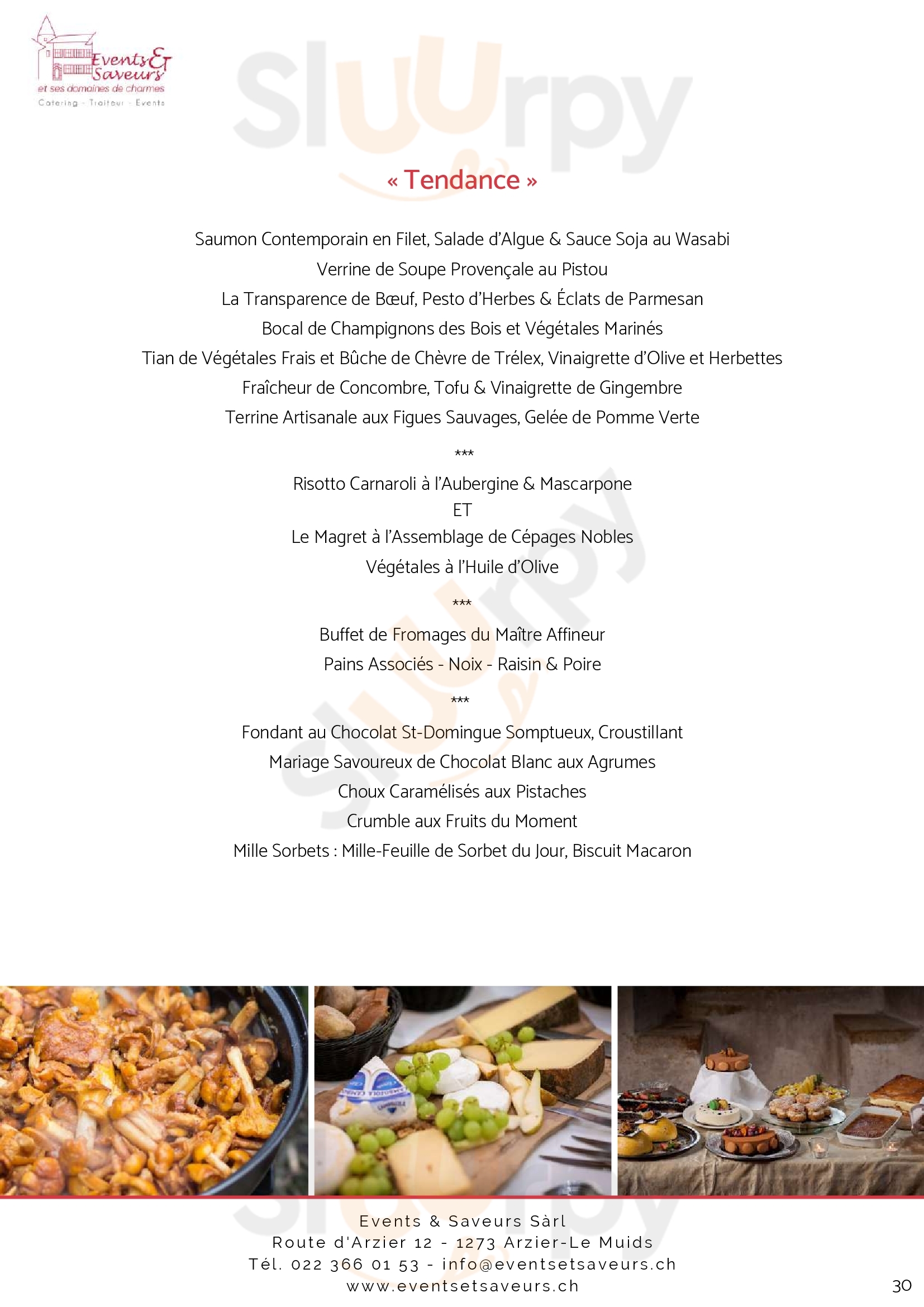 Events & Saveurs
et ses domaines de charmes
Catering - Traiteur - Events

Sluurpy

« Tendance »

Saumon Contemporain en Filet, Salade d'Algue & Sauce Soja au Wasabi
Verrine de Soupe Provençale au Pistou
La Transparence de Bœuf, Pesto d'Herbes & Éclats de Parmesan
Bocal de Champignons des Bois et Végétales Marinés
Tian de Végétales Frais et Bûche de Chèvre de Trélex, Vinaigrette d'Olive et Herbettes
Fraîcheur de Concombre, Tofu & Vinaigrette de Gingembre
Terrine Artisanale aux Figues Sauvages, Gelée de Pomme Verte

***

Risotto Carnaroli à l'Aubergine & Mascarpone
ET
Le Magret à l'Assemblage de Cépages Nobles
Végétales à l'Huile d'Olive

***

Buffet de Fromages du Maître Affineur
Pains Associés - Noix - Raisin & Poire

***

Fondant au Chocolat St-Domingue Somptueux, Croustillant
Mariage Savoureux de Chocolat Blanc aux Agrumes
Choux Caramélisés aux Pistaches
Crumble aux Fruits du Moment
Mille Sorbets : Mille-Feuille de Sorbet du Jour, Biscuit Macaron

Events & Saveurs Sàrl
Route d'Arzier 12 - 1273 Arzier-Le Muids
Tél. 022 366 01 53 - info@eventsetsaveurs.ch
www.eventsetsaveurs.ch

30